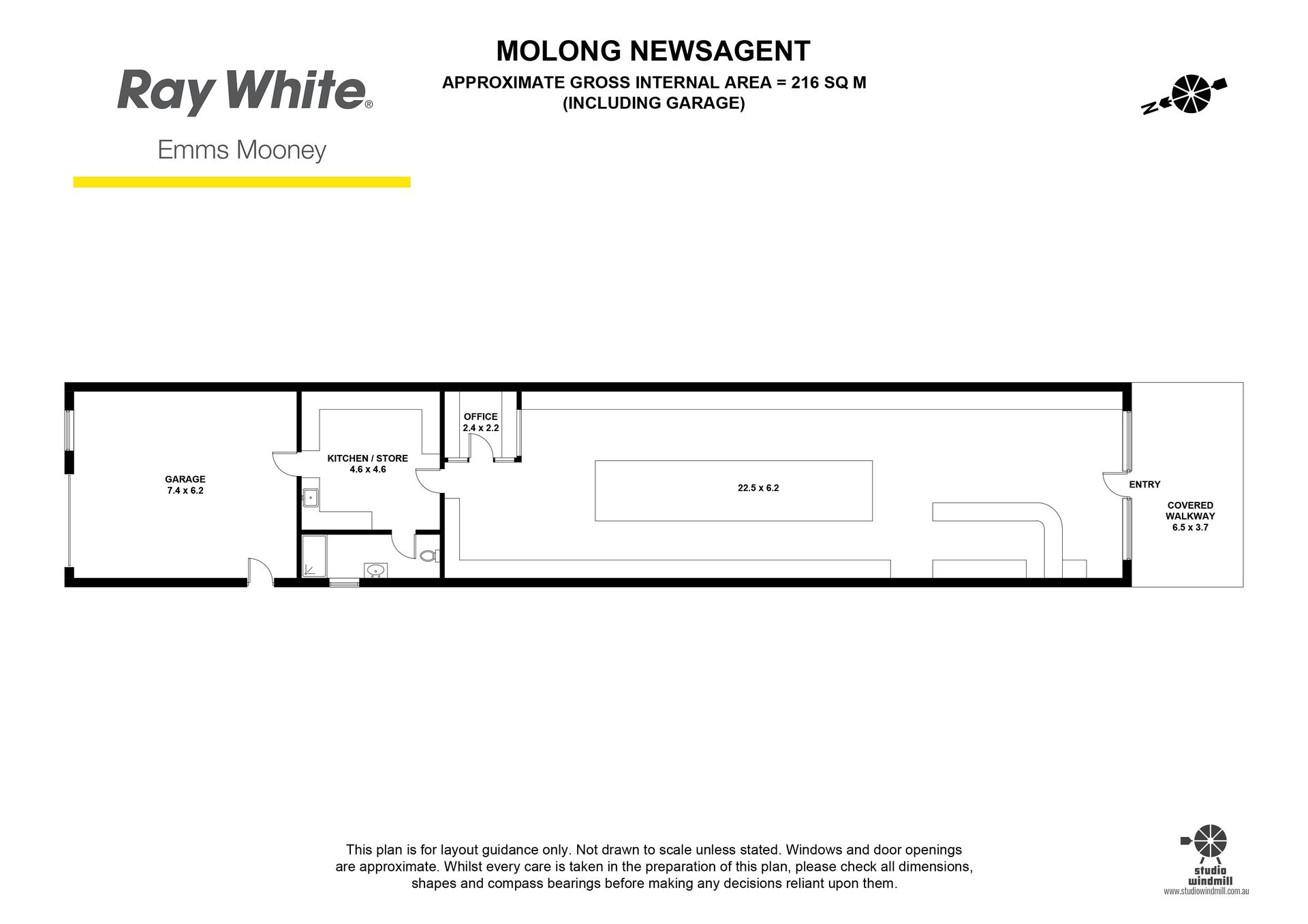 Ray White®

Emms Mooney

MOLONG NEWSAGENT

APPROXIMATE GROSS INTERNAL AREA = 216 SQ M
(INCLUDING GARAGE)

N

GARAGE
7.4 x 6.2

KITCHEN / STORE
4.6 x 4.6

OFFICE
2.4 x 2.2

22.5 x 6.2

ENTRY

COVERED WALKWAY
6.5 x 3.7

This plan is for layout guidance only. Not drawn to scale unless stated. Windows and door openings are approximate. Whilst every care is taken in the preparation of this plan, please check all dimensions, shapes and compass bearings before making any decisions reliant upon them.

studio windmill
www.studiowindmill.com.au